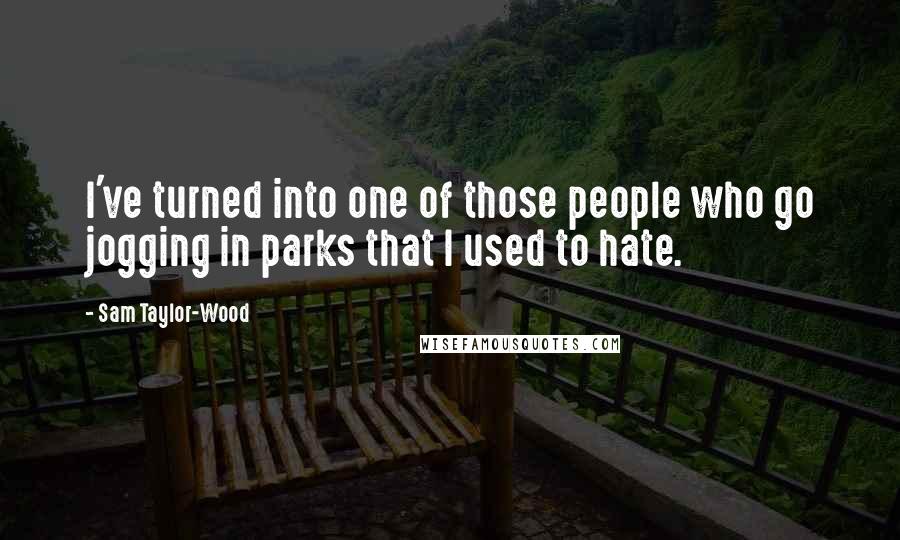 I've turned into one of those people who go jogging in parks that I used to hate.

- Sam Taylor-Wood

WISEFAMOUSQUOTES.COM